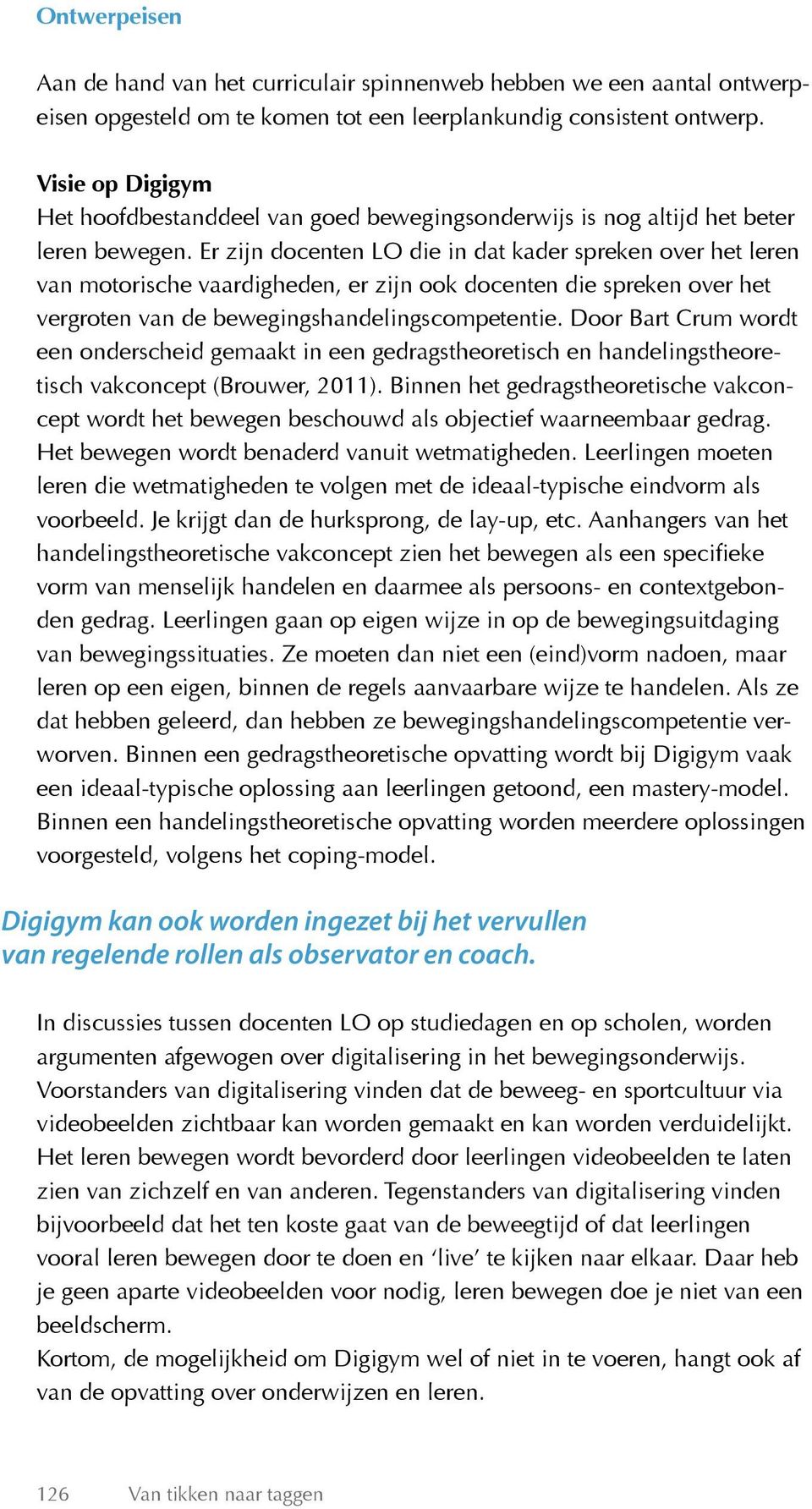 Ontwerpeisen

Aan de hand van het curriculair spinnenweb hebben we een aantal ontwerpeisen opgesteld om te komen tot een leerplankundig consistent ontwerp.

Visie op Digigym
Het hoofdbestanddeel van goed bewegingsonderwijs is nog altijd het beter leren bewegen. Er zijn docenten LO die in dat kader spreken over het leren van motorische vaardigheden, er zijn ook docenten die spreken over het vergroten van de bewegingshandelingscompetentie. Door Bart Crum wordt een onderscheid gemaakt in een gedragstheoretisch en handelingstheoretisch vakconcept (Brouwer, 2011). Binnen het gedragstheoretische vakconcept wordt het bewegen beschouwd als objectief waarneembaar gedrag. Het bewegen wordt benaderd vanuit wetmatigheden. Leerlingen moeten leren die wetmatigheden te volgen met de ideaal-typische eindvorm als voorbeeld. Je krijgt dan de hurksprong, de lay-up, etc. Aanhangers van het handelingstheoretische vakconcept zien het bewegen als een specifieke vorm van menselijk handelen en daarmee als persoons- en contextgebonden gedrag. Leerlingen gaan op eigen wijze in op de bewegingsuitdaging van bewegingssituaties. Ze moeten dan niet een (eind)vorm nadoen, maar leren op een eigen, binnen de regels aanvaarbare wijze te handelen. Als ze dat hebben geleerd, dan hebben ze bewegingshandelingscompetentie verworven. Binnen een gedragstheoretische opvatting wordt bij Digigym vaak een ideaal-typische oplossing aan leerlingen getoond, een mastery-model. Binnen een handelingstheoretische opvatting worden meerdere oplossingen voorgesteld, volgens het coping-model.

Digigym kan ook worden ingezet bij het vervullen van regelende rollen als observator en coach.

In discussies tussen docenten LO op studiedagen en op scholen, worden argumenten afgewogen over digitalisering in het bewegingsonderwijs. Voorstanders van digitalisering vinden dat de beweeg- en sportcultuur via videobeelden zichtbaar kan worden gemaakt en kan worden verduidelijkt. Het leren bewegen wordt bevorderd door leerlingen videobeelden te laten zien van zichzelf en van anderen. Tegenstanders van digitalisering vinden bijvoorbeeld dat het ten koste gaat van de beweegtijd of dat leerlingen vooral leren bewegen door te doen en ‘live’ te kijken naar elkaar. Daar heb je geen aparte videobeelden voor nodig, leren bewegen doe je niet van een beeldscherm.
Kortom, de mogelijkheid om Digigym wel of niet in te voeren, hangt ook af van de opvatting over onderwijzen en leren.

126 Van tikken naar taggen